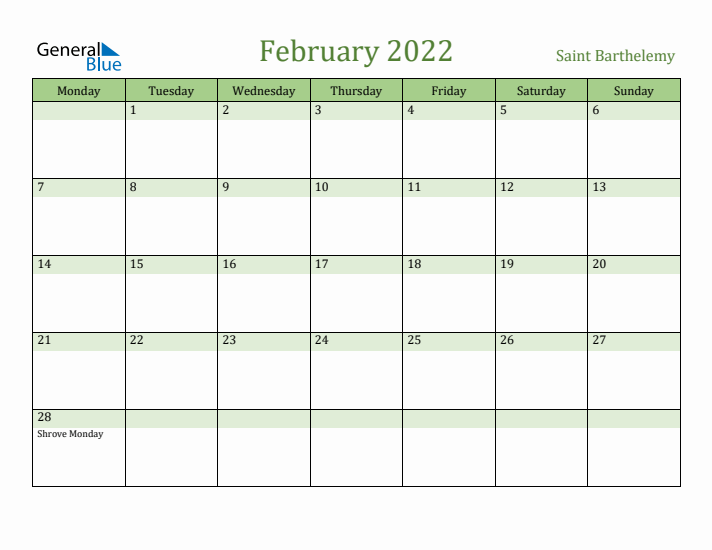 General Blue

February 2022

Saint Barthelemy

| Monday | Tuesday | Wednesday | Thursday | Friday | Saturday | Sunday |
|---|---|---|---|---|---|---|
| | 1 | 2 | 3 | 4 | 5 | 6 |
| 7 | 8 | 9 | 10 | 11 | 12 | 13 |
| 14 | 15 | 16 | 17 | 18 | 19 | 20 |
| 21 | 22 | 23 | 24 | 25 | 26 | 27 |
| 28 Shrove Monday | | | | | | |